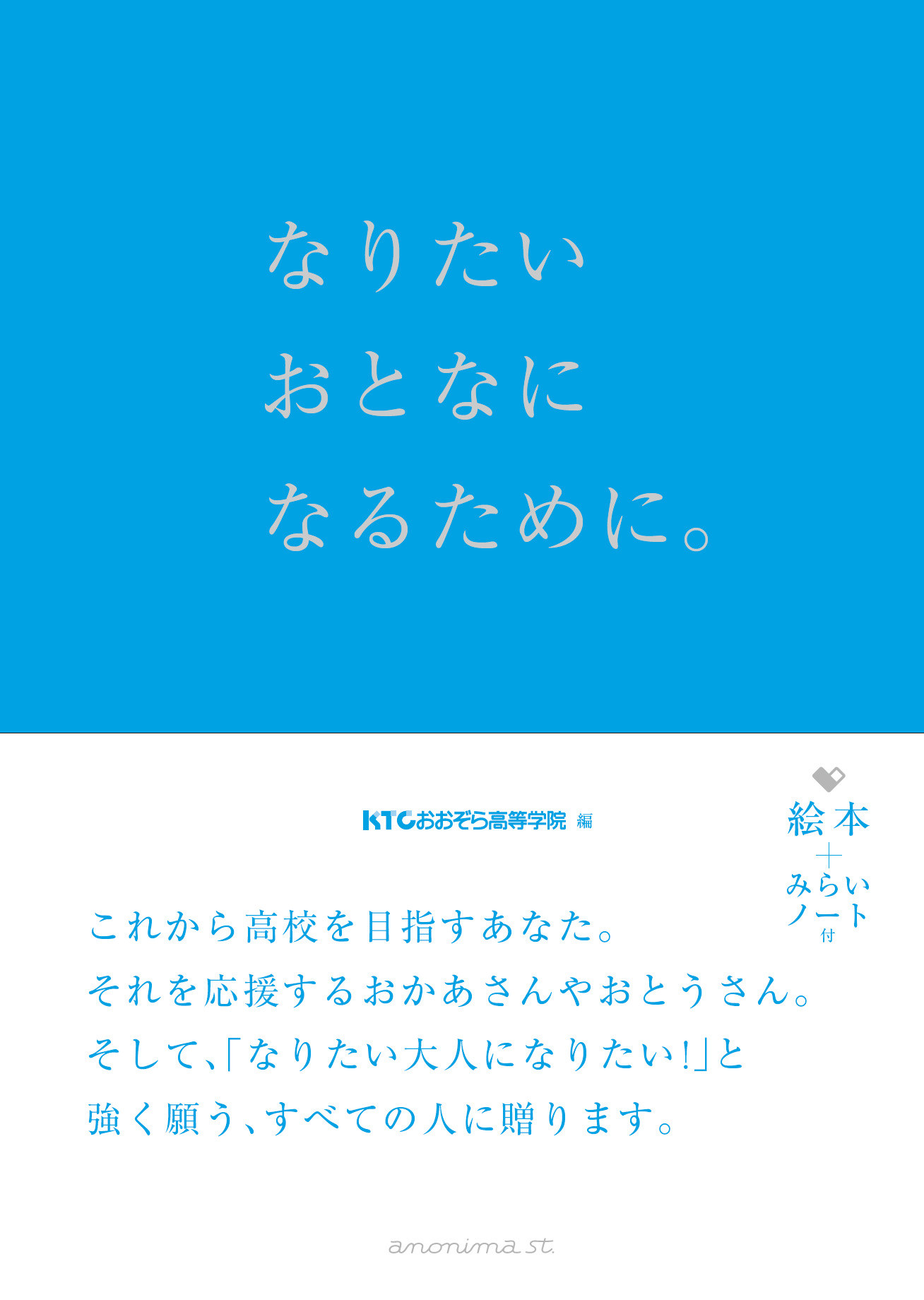 なりたい
おとなに
なるために。

KTCおおぞら高等学院 編

絵本
＋
みらい
ノート
付

これから高校を目指すあなた。
それを応援するおかあさんやおとうさん。
そして、「なりたい大人になりたい!」と
強く願う、すべての人に贈ります。

anonima st.